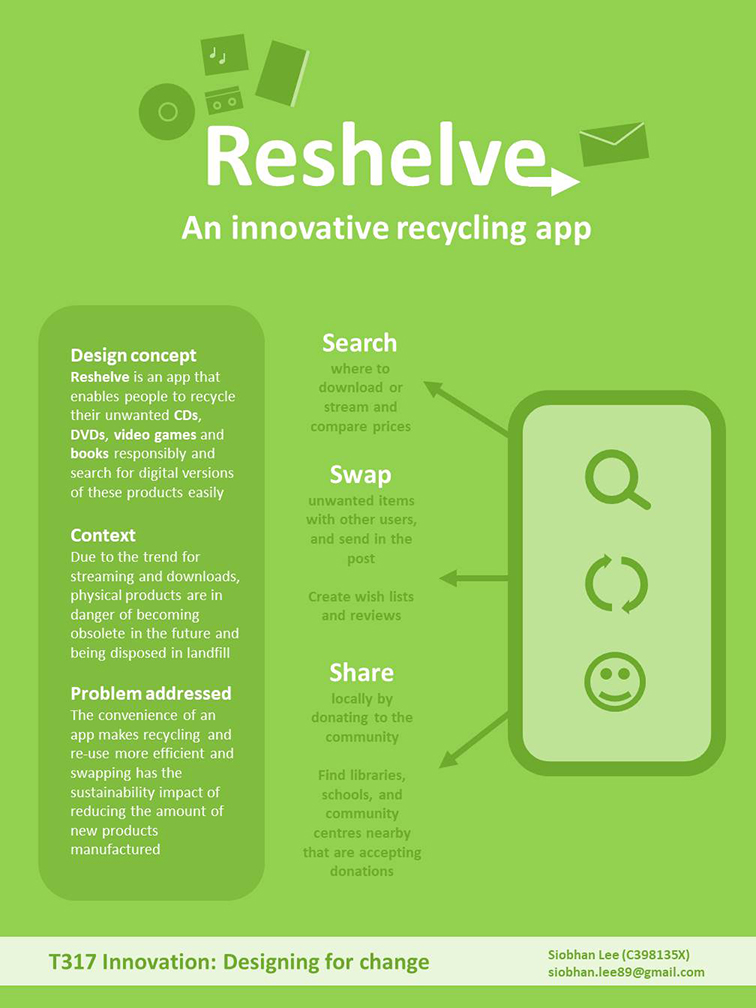 Reshelve

An innovative recycling app

Design concept
Reshelve is an app that enables people to recycle their unwanted CDs, DVDs, video games and books responsibly and search for digital versions of these products easily

Context
Due to the trend for streaming and downloads, physical products are in danger of becoming obsolete in the future and being disposed in landfill

Problem addressed
The convenience of an app makes recycling and re-use more efficient and swapping has the sustainability impact of reducing the amount of new products manufactured

Search
where to download or stream and compare prices

Swap
unwanted items with other users, and send in the post

Create wish lists and reviews

Share
locally by donating to the community

Find libraries, schools, and community centres nearby that are accepting donations

T317 Innovation: Designing for change

Siobhan Lee (C398135X)
siobhan.lee89@gmail.com